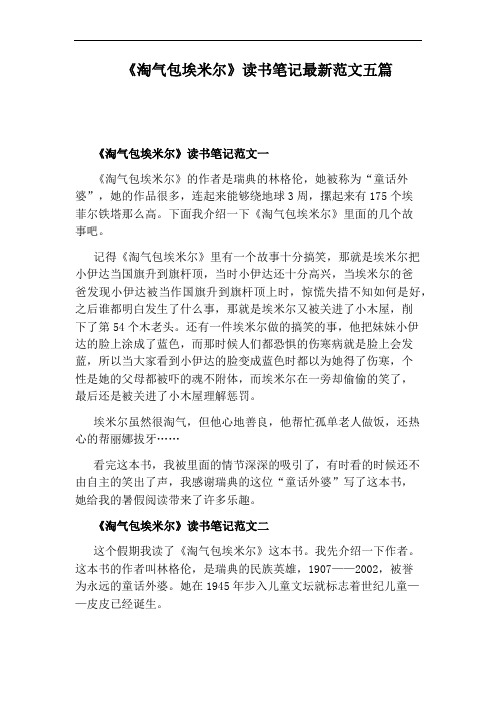 《淘气包埃米尔》读书笔记最新范文五篇

《淘气包埃米尔》读书笔记范文一

《淘气包埃米尔》的作者是瑞典的林格伦，她被称为“童话外婆”，她的作品很多，连起来能够绕地球3周，摞起来有175个埃菲尔铁塔那么高。下面我介绍一下《淘气包埃米尔》里面的几个故事吧。

记得《淘气包埃米尔》里有一个故事十分搞笑，那就是埃米尔把小伊达当国旗升到旗杆顶，当时小伊达还十分高兴，当埃米尔的爸爸发现小伊达被当作国旗升到旗杆顶上时，惊慌失措不知如何是好，之后谁都明白发生了什么事，那就是埃米尔又被关进了小木屋，削下了第54个木老头。还有一件埃米尔做的搞笑的事，他把妹妹小伊达的脸上涂成了蓝色，而那时候人们都恐惧的伤寒病就是脸上会发蓝，所以当大家看到小伊达的脸变成蓝色时都以为她得了伤寒，个性是她的父母都被吓的魂不附体，而埃米尔在一旁却偷偷的笑了，最后还是被关进了小木屋理解惩罚。

埃米尔虽然很淘气，但他心地善良，他帮忙孤单老人做饭，还热心的帮丽娜拔牙……

看完这本书，我被里面的情节深深的吸引了，有时看的时候还不由自主的笑出了声，我感谢瑞典的这位“童话外婆”写了这本书，她给我的暑假阅读带来了许多乐趣。

《淘气包埃米尔》读书笔记范文二

这个假期我读了《淘气包埃米尔》这本书。我先介绍一下作者。这本书的作者叫林格伦，是瑞典的民族英雄，1907——2002，被誉为永远的童话外婆。她在1945年步入儿童文坛就标志着世纪儿童——皮皮已经诞生。